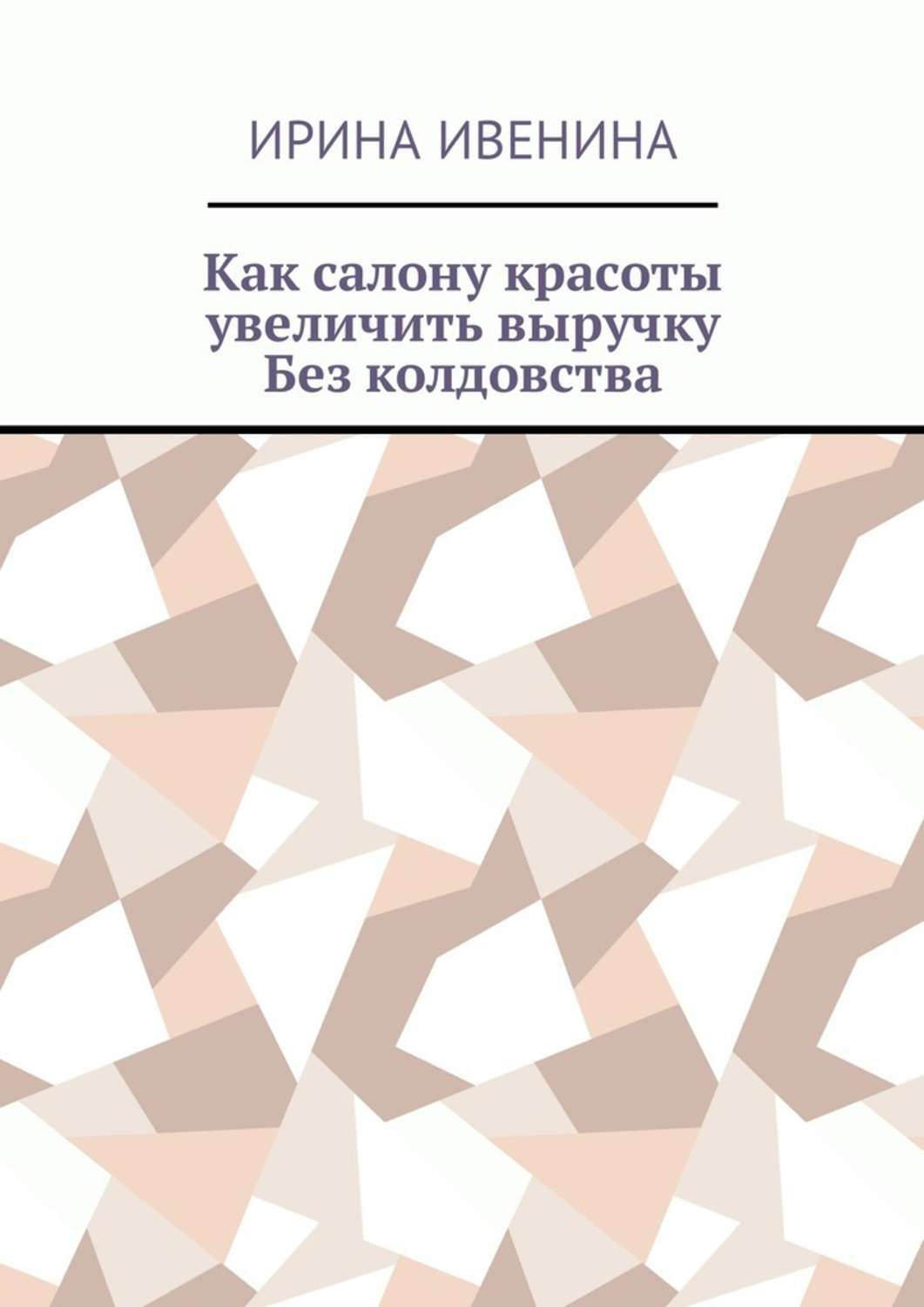 ИРИНА ИВЕНИНА

Как салону красоты увеличить выручку Без колдовства